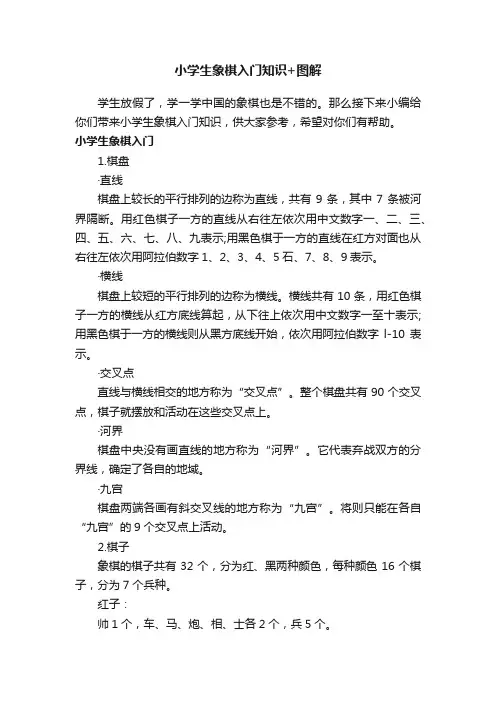 小学生象棋入门知识+图解

学生放假了，学一学中国的象棋也是不错的。那么接下来小编给你们带来小学生象棋入门知识，供大家参考，希望对你们有帮助。

小学生象棋入门

1.棋盘

·直线

棋盘上较长的平行排列的边称为直线，共有 9 条，其中 7 条被河界隔断。用红色棋子一方的直线从右往左依次用中文数字一、二、三、四、五、六、七、八、九表示;用黑色棋于一方的直线在红方对面也从右往左依次用阿拉伯数字 1、2、3、4、5 石、7、8、9 表示。

·横线

棋盘上较短的平行排列的边称为横线。横线共有 10 条，用红色棋子一方的横线从红方底线算起，从下往上依次用中文数字一至十表示;用黑色棋于一方的横线则从黑方底线开始，依次用阿拉伯数字 l-10 表示。

·交叉点

直线与横线相交的地方称为“交叉点”。整个棋盘共有 90 个交叉点，棋子就摆放和活动在这些交叉点上。

·河界

棋盘中央没有画直线的地方称为“河界”。它代表弃战双方的分界线，确定了各自的地域。

·九宫

棋盘两端各画有斜交叉线的地方称为“九宫”。将则只能在各自“九宫”的 9 个交叉点上活动。

2.棋子

象棋的棋子共有 32 个，分为红、黑两种颜色，每种颜色 16 个棋子，分为 7 个兵种。

红子：

帅 1 个，车、马、炮、相、士各 2 个，兵 5 个。